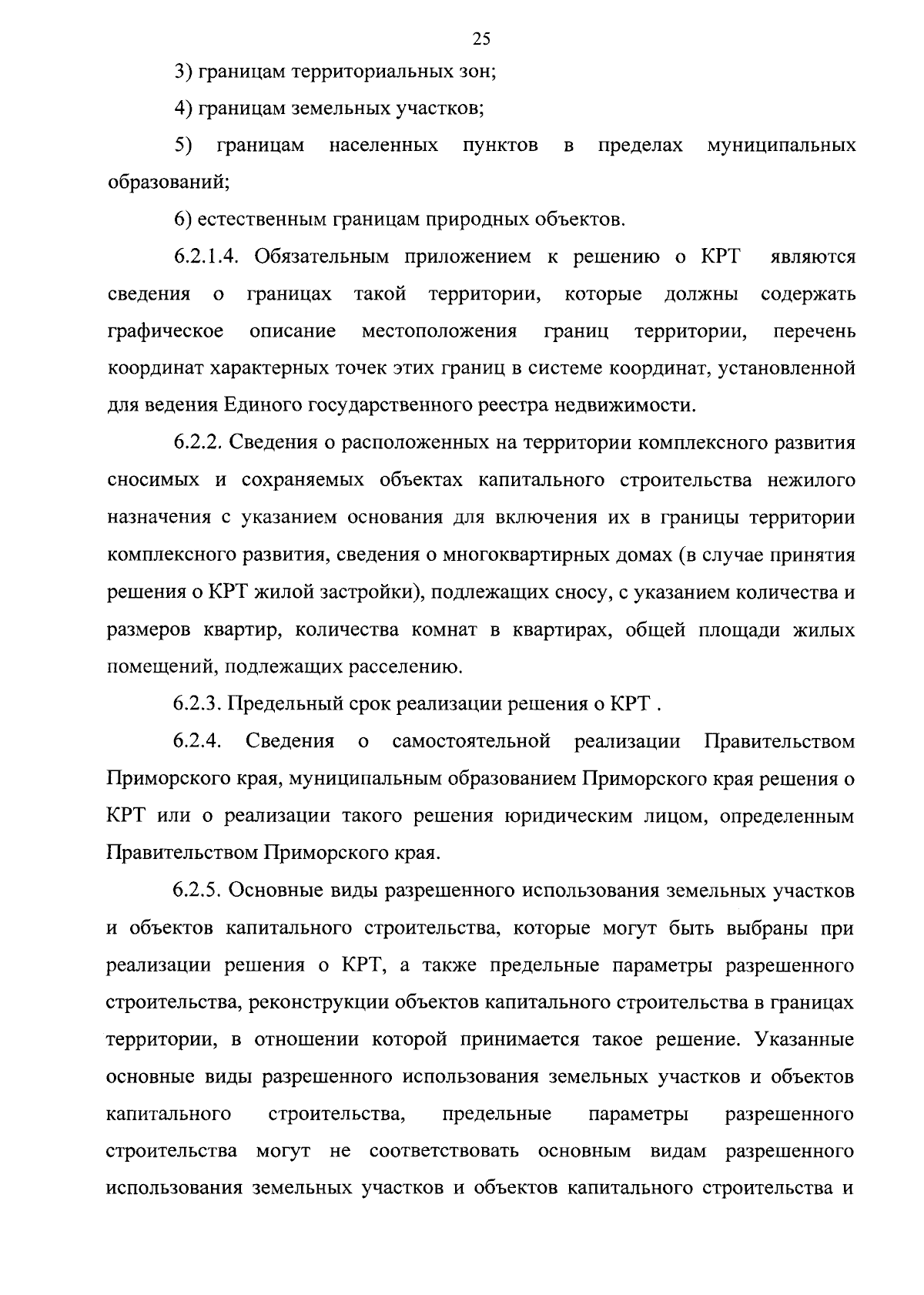 25

3) границам территориальных зон;

4) границам земельных участков;

5) границам населенных пунктов в пределах муниципальных образований;

6) естественным границам природных объектов.

6.2.1.4. Обязательным приложением к решению о КРТ являются сведения о границах такой территории, которые должны содержать графическое описание местоположения границ территории, перечень координат характерных точек этих границ в системе координат, установленной для ведения Единого государственного реестра недвижимости.

6.2.2. Сведения о расположенных на территории комплексного развития сносимых и сохраняемых объектах капитального строительства нежилого назначения с указанием основания для включения их в границы территории комплексного развития, сведения о многоквартирных домах (в случае принятия решения о КРТ жилой застройки), подлежащих сносу, с указанием количества и размеров квартир, количества комнат в квартирах, общей площади жилых помещений, подлежащих расселению.

6.2.3. Предельный срок реализации решения о КРТ .

6.2.4. Сведения о самостоятельной реализации Правительством Приморского края, муниципальным образованием Приморского края решения о КРТ или о реализации такого решения юридическим лицом, определенным Правительством Приморского края.

6.2.5. Основные виды разрешенного использования земельных участков и объектов капитального строительства, которые могут быть выбраны при реализации решения о КРТ, а также предельные параметры разрешенного строительства, реконструкции объектов капитального строительства в границах территории, в отношении которой принимается такое решение. Указанные основные виды разрешенного использования земельных участков и объектов капитального строительства, предельные параметры разрешенного строительства могут не соответствовать основным видам разрешенного использования земельных участков и объектов капитального строительства и